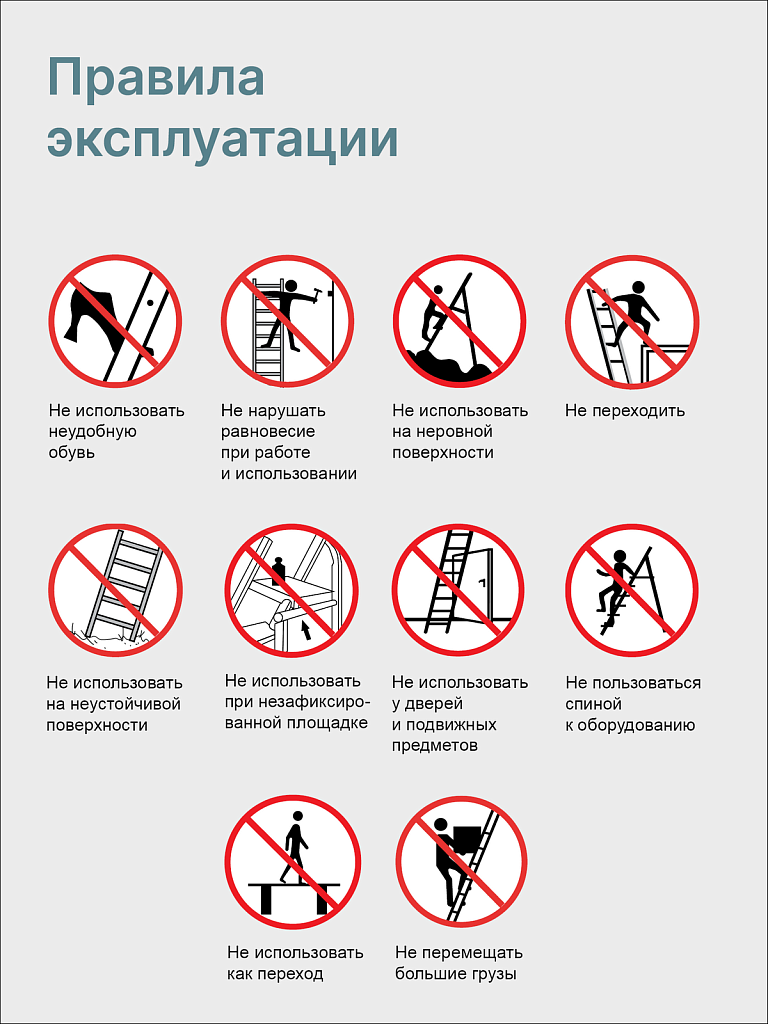 Правила эксплуатации

Не использовать неудобную обувь

Не нарушать равновесие при работе и использовании

Не использовать на неровной поверхности

Не переходить

Не использовать на неустойчивой поверхности

Не использовать при незафиксированной площадке

Не использовать у дверей и подвижных предметов

Не пользоваться спиной к оборудованию

Не использовать как переход

Не перемещать большие грузы